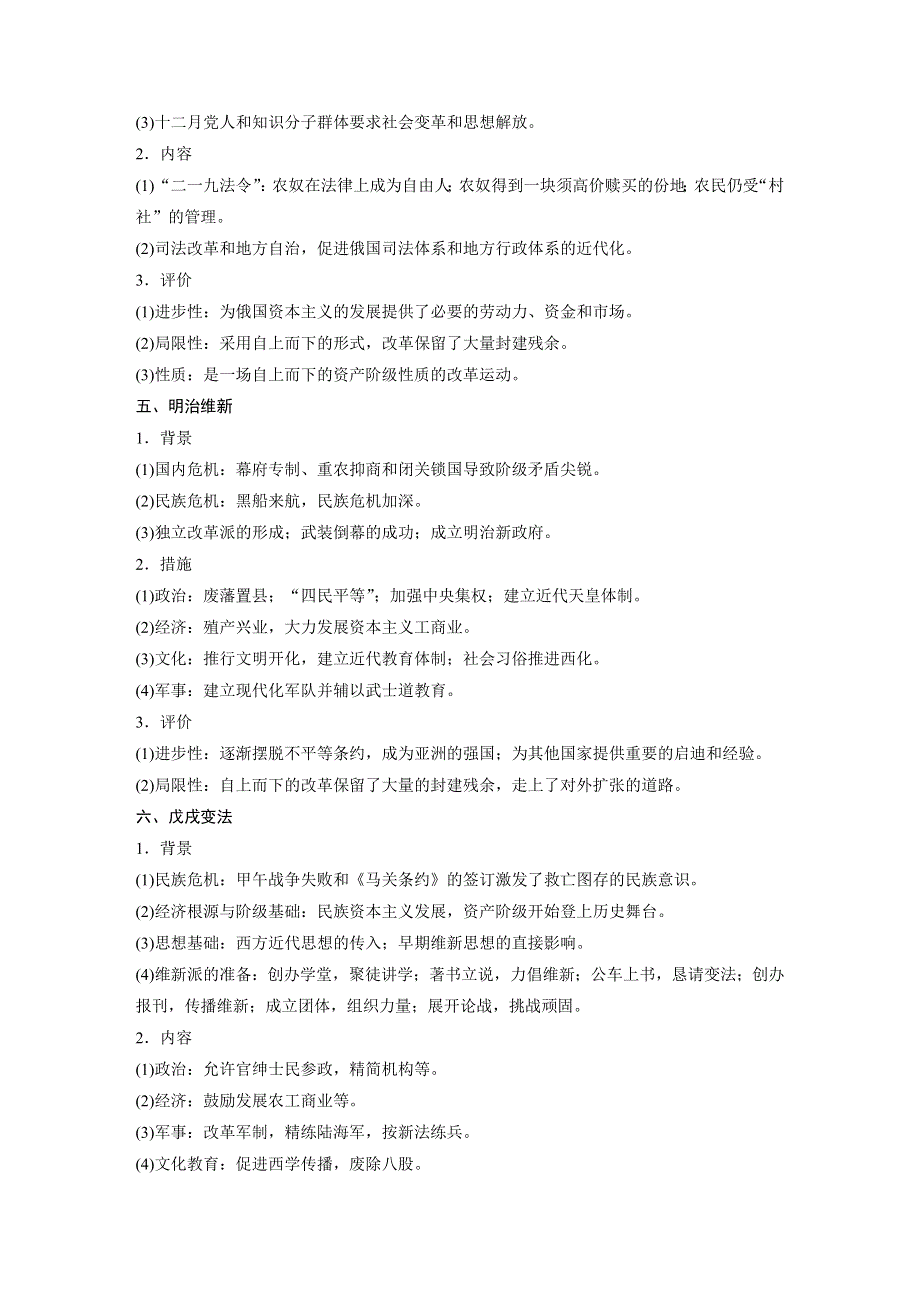 (3)十二月党人和知识分子群体要求社会变革和思想解放。

2．内容

(1)“二一九法令”：农奴在法律上成为自由人；农奴得到一块须高价赎买的份地；农民仍受“村社”的管理。

(2)司法改革和地方自治，促进俄国司法体系和地方行政体系的近代化。

3．评价

(1)进步性：为俄国资本主义的发展提供了必要的劳动力、资金和市场。

(2)局限性：采用自上而下的形式，改革保留了大量封建残余。

(3)性质：是一场自上而下的资产阶级性质的改革运动。

五、明治维新

1．背景

(1)国内危机：幕府专制、重农抑商和闭关锁国导致阶级矛盾尖锐。

(2)民族危机：黑船来航，民族危机加深。

(3)独立改革派的形成；武装倒幕的成功；成立明治新政府。

2．措施

(1)政治：废藩置县；“四民平等”；加强中央集权；建立近代天皇体制。

(2)经济：殖产兴业，大力发展资本主义工商业。

(3)文化：推行文明开化，建立近代教育体制；社会习俗推进西化。

(4)军事：建立现代化军队并辅以武士道教育。

3．评价

(1)进步性：逐渐摆脱不平等条约，成为亚洲的强国；为其他国家提供重要的启迪和经验。

(2)局限性：自上而下的改革保留了大量的封建残余，走上了对外扩张的道路。

六、戊戌变法

1．背景

(1)民族危机：甲午战争失败和《马关条约》的签订激发了救亡图存的民族意识。

(2)经济根源与阶级基础：民族资本主义发展，资产阶级开始登上历史舞台。

(3)思想基础：西方近代思想的传入；早期维新思想的直接影响。

(4)维新派的准备：创办学堂，聚徒讲学；著书立说，力倡维新；公车上书，恳请变法；创办报刊，传播维新；成立团体，组织力量；展开论战，挑战顽固。

2．内容

(1)政治：允许官绅士民参政，精简机构等。

(2)经济：鼓励发展农工商业等。

(3)军事：改革军制，精练陆海军，按新法练兵。

(4)文化教育：促进西学传播，废除八股。